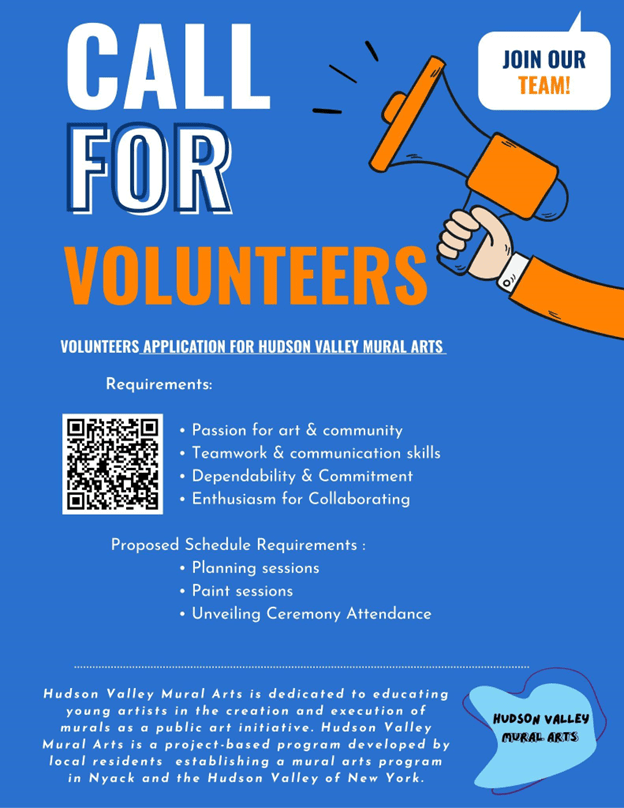 CALL FOR VOLUNTEERS

JOIN OUR TEAM!

VOLUNTEERS APPLICATION FOR HUDSON VALLEY MURAL ARTS

Requirements:

• Passion for art & community
• Teamwork & communication skills
• Dependability & Commitment
• Enthusiasm for Collaborating

Proposed Schedule Requirements :
• Planning sessions
• Paint sessions
• Unveiling Ceremony Attendance

Hudson Valley Mural Arts is dedicated to educating young artists in the creation and execution of murals as a public art initiative. Hudson Valley Mural Arts is a project-based program developed by local residents establishing a mural arts program in Nyack and the Hudson Valley of New York.

HUDSON VALLEY MURAL ARTS